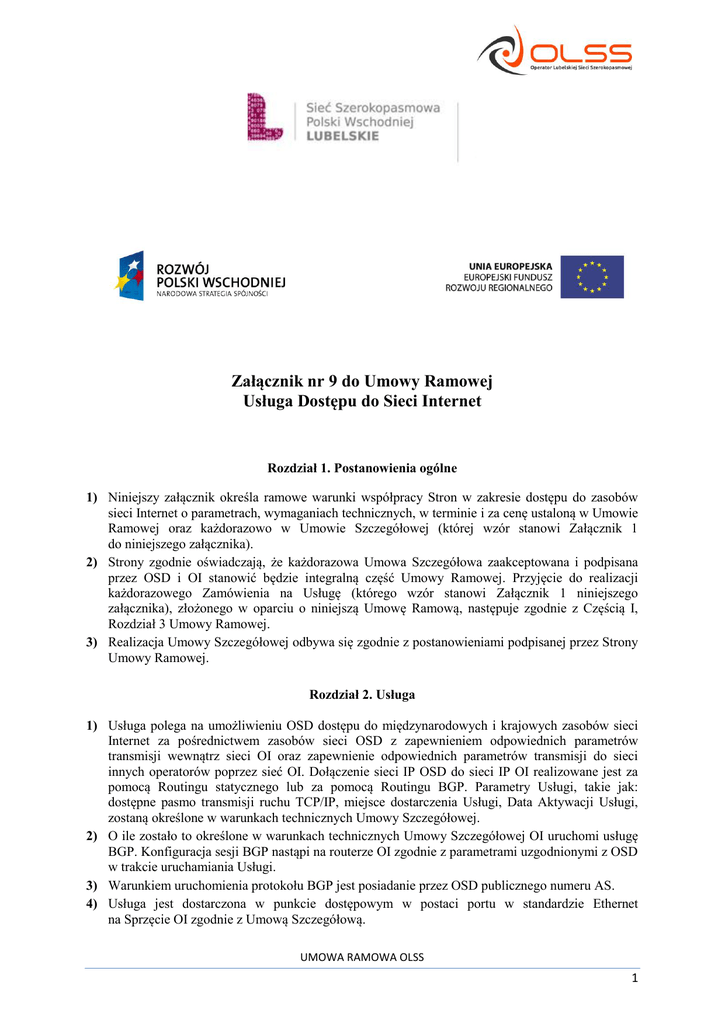 OLSS
Operator Lubelskiej Sieci Szerokopasmowej

Sieć Szerokopasmowa Polski Wschodniej LUBELSKIE

ROZWÓJ POLSKI WSCHODNIEJ
NARODOWA STRATEGIA SPÓJNOŚCI

UNIA EUROPEJSKA
EUROPEJSKI FUNDUSZ ROZWOJU REGIONALNEGO

Załącznik nr 9 do Umowy Ramowej
Usługa Dostępu do Sieci Internet

Rozdział 1. Postanowienia ogólne

1) Niniejszy załącznik określa ramowe warunki współpracy Stron w zakresie dostępu do zasobów sieci Internet o parametrach, wymaganiach technicznych, w terminie i za cenę ustaloną w Umowie Ramowej oraz każdorazowo w Umowie Szczegółowej (której wzór stanowi Załącznik 1 do niniejszego załącznika).
2) Strony zgodnie oświadczają, że każdorazowa Umowa Szczegółowa zaakceptowana i podpisana przez OSD i OI stanowić będzie integralną część Umowy Ramowej. Przyjęcie do realizacji każdorazowego Zamówienia na Usługę (którego wzór stanowi Załącznik 1 niniejszego załącznika), złożonego w oparciu o niniejszą Umowę Ramową, następuje zgodnie z Częścią I, Rozdział 3 Umowy Ramowej.
3) Realizacja Umowy Szczegółowej odbywa się zgodnie z postanowieniami podpisanej przez Strony Umowy Ramowej.

Rozdział 2. Usługa

1) Usługa polega na umożliwieniu OSD dostępu do międzynarodowych i krajowych zasobów sieci Internet za pośrednictwem zasobów sieci OSD z zapewnieniem odpowiednich parametrów transmisji wewnątrz sieci OI oraz zapewnienie odpowiednich parametrów transmisji do sieci innych operatorów poprzez sieć OI. Dołączenie sieci IP OSD do sieci IP OI realizowane jest za pomocą Routingu statycznego lub za pomocą Routingu BGP. Parametry Usługi, takie jak: dostępne pasmo transmisji ruchu TCP/IP, miejsce dostarczenia Usługi, Data Aktywacji Usługi, zostaną określone w warunkach technicznych Umowy Szczegółowej.
2) O ile zostało to określone w warunkach technicznych Umowy Szczegółowej OI uruchomi usługę BGP. Konfiguracja sesji BGP nastąpi na routerze OI zgodnie z parametrami uzgodnionymi z OSD w trakcie uruchamiania Usługi.
3) Warunkiem uruchomienia protokołu BGP jest posiadanie przez OSD publicznego numeru AS.
4) Usługa jest dostarczona w punkcie dostępowym w postaci portu w standardzie Ethernet na Sprzęcie OI zgodnie z Umową Szczegółową.

UMOWA RAMOWA OLSS

1